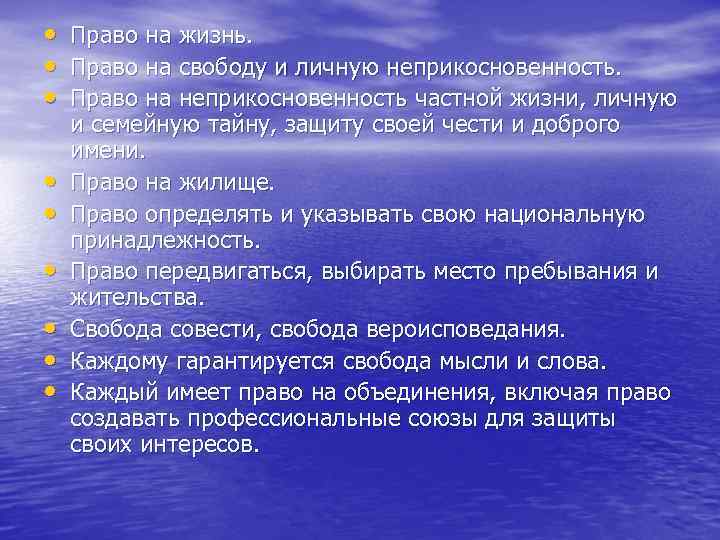 • Право на жизнь.
• Право на свободу и личную неприкосновенность.
• Право на неприкосновенность частной жизни, личную и семейную тайну, защиту своей чести и доброго имени.
• Право на жилище.
• Право определять и указывать свою национальную принадлежность.
• Право передвигаться, выбирать место пребывания и жительства.
• Свобода совести, свобода вероисповедания.
• Каждому гарантируется свобода мысли и слова.
• Каждый имеет право на объединения, включая право создавать профессиональные союзы для защиты своих интересов.